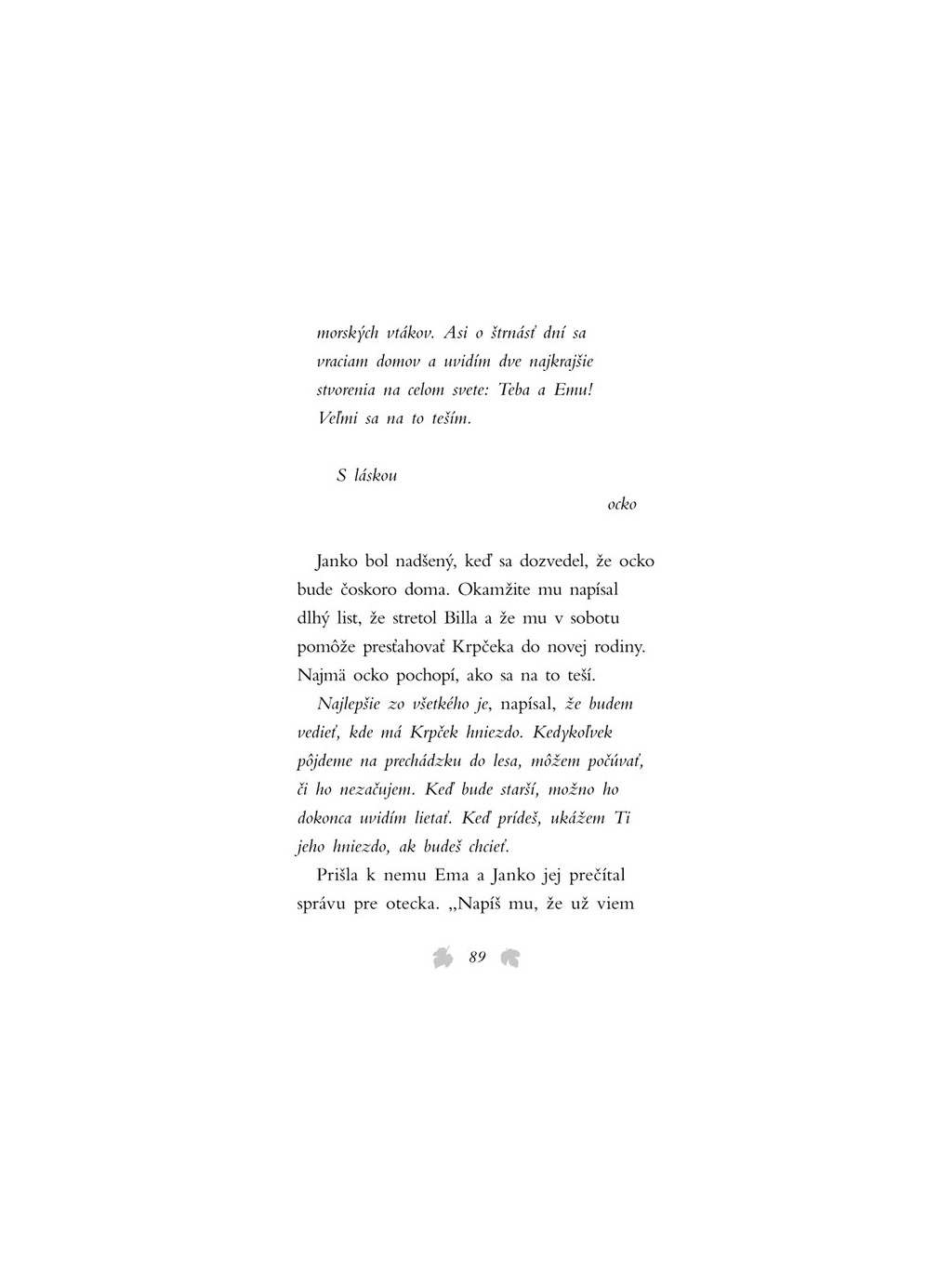 morských vtákov. Asi o štrnásť dní sa vraciam domov a uvidím dve najkrajšie stvorenia na celom svete: Teba a Emu! Veľmi sa na to teším.

S láskou

ocko

Janko bol nadšený, keď sa dozvedel, že ocko bude čoskoro doma. Okamžite mu napísal dlhý list, že stretol Billa a že mu v sobotu pomôže presťahovať Krpčeka do novej rodiny. Najmä ocko pochopí, ako sa na to teší.

Najlepšie zo všetkého je, napísal, že budem vedieť, kde má Krpček hniezdo. Kedykoľvek pôjdeme na prechádzku do lesa, môžem počúvať, či ho nezačujem. Keď bude starší, možno ho dokonca uvidím lietať. Keď prídeš, ukážem Ti jeho hniezdo, ak budeš chcieť.

Prišla k nemu Ema a Janko jej prečítal správu pre otecka. „Napíš mu, že už viem

89